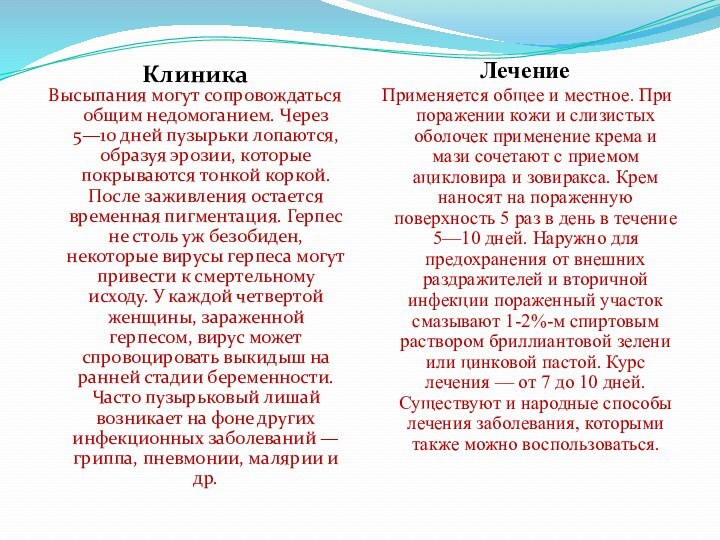 Клиника

Высыпания могут сопровождаться общим недомоганием. Через 5—10 дней пузырьки лопаются, образуя эрозии, которые покрываются тонкой коркой. После заживления остается временная пигментация. Герпес не столь уж безобиден, некоторые вирусы герпеса могут привести к смертельному исходу. У каждой четвертой женщины, зараженной герпесом, вирус может спровоцировать выкидыш на ранней стадии беременности. Часто пузырьковый лишай возникает на фоне других инфекционных заболеваний — гриппа, пневмонии, малярии и др.

Лечение

Применяется общее и местное. При поражении кожи и слизистых оболочек применение крема и мази сочетают с приемом ацикловира и зовиракса. Крем наносят на пораженную поверхность 5 раз в день в течение 5—10 дней. Наружно для предохранения от внешних раздражителей и вторичной инфекции пораженный участок смазывают 1-2%-м спиртовым раствором бриллиантовой зелени или цинковой пастой. Курс лечения — от 7 до 10 дней. Существуют и народные способы лечения заболевания, которыми также можно воспользоваться.